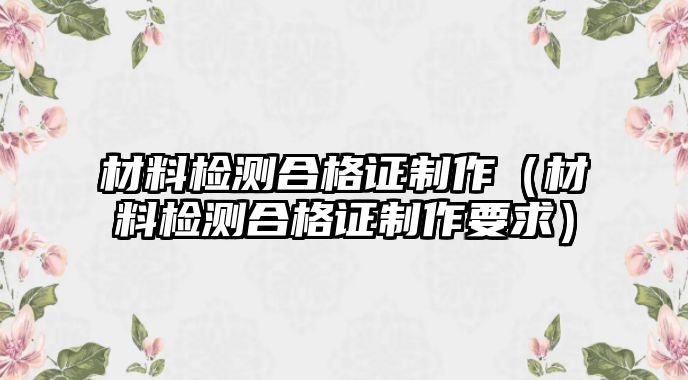 材料检测合格证制作（材料检测合格证制作要求）